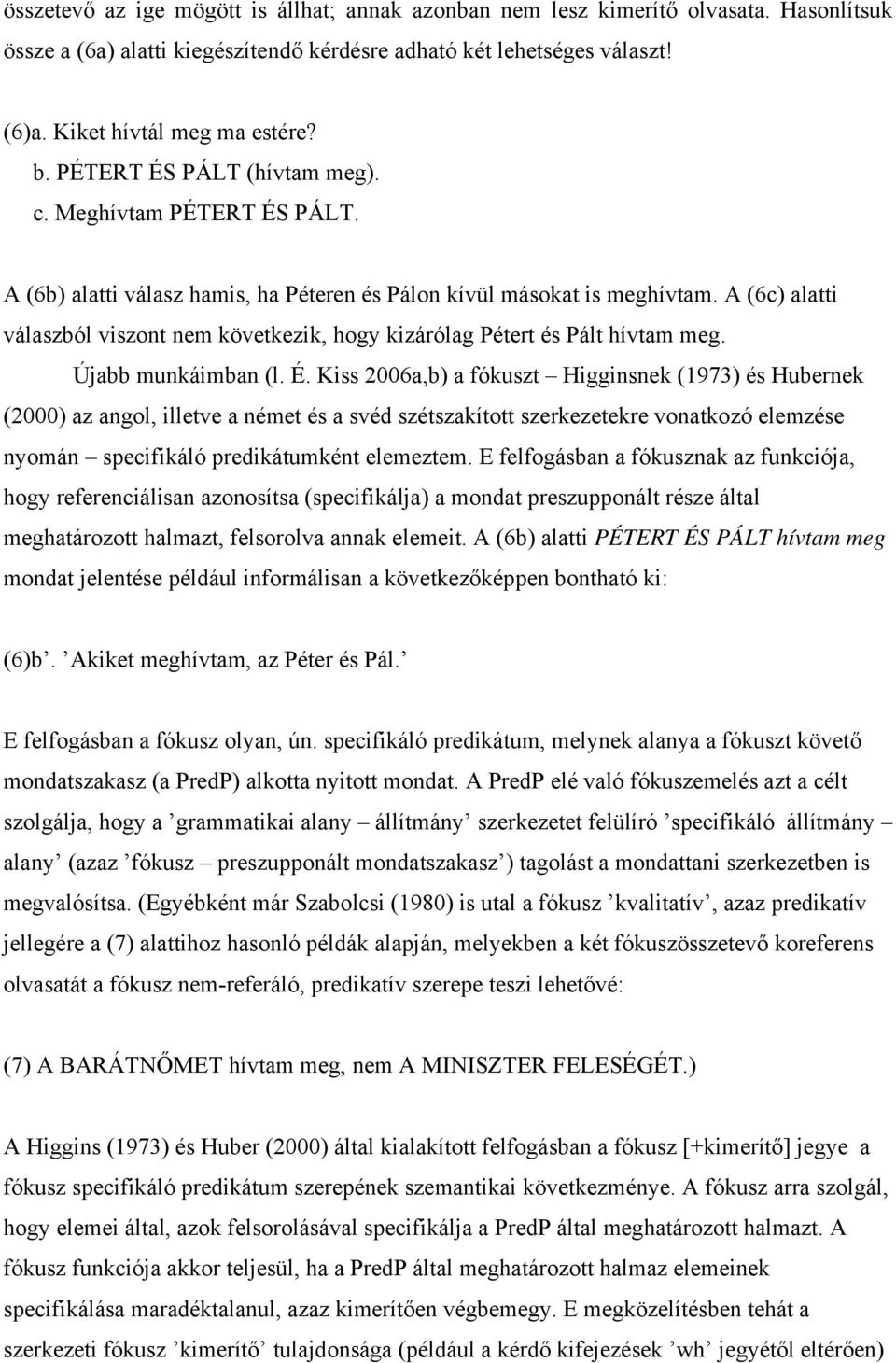 összetevő az ige mögött is állhat; annak azonban nem lesz kimerítő olvasata. Hasonlítsuk össze a (6a) alatti kiegészítendő kérdésre adható két lehetséges választ!

(6)a. Kiket hívtál meg ma estére?
b. PÉTERT ÉS PÁLT (hívtam meg).
c. Meghívtam PÉTERT ÉS PÁLT.

A (6b) alatti válasz hamis, ha Péteren és Pálon kívül másokat is meghívtam. A (6c) alatti válaszból viszont nem következik, hogy kizárólag Pétert és Pált hívtam meg.

Újabb munkáimban (l. É. Kiss 2006a,b) a fókuszt – Higginsnek (1973) és Hubernek (2000) az angol, illetve a német és a svéd szétszakított szerkezetekre vonatkozó elemzése nyomán – specifikáló predikátumként elemeztem. E felfogásban a fókusznak az funkciója, hogy referenciálisan azonosítsa (specifikálja) a mondat preszupponált része által meghatározott halmazt, felsorolva annak elemeit. A (6b) alatti PÉTERT ÉS PÁLT hívtam meg mondat jelentése például informálisan a következőképpen bontható ki:

(6)b’. ’Akiket meghívtam, az Péter és Pál.’

E felfogásban a fókusz olyan, ún. specifikáló predikátum, melynek alanya a fókuszt követő mondatszakasz (a PredP) alkotta nyitott mondat. A PredP elé való fókuszemelés azt a célt szolgálja, hogy a ’grammatikai alany – állítmány’ szerkezetet felülíró ’specifikáló állítmány – alany’ (azaz ’fókusz – preszupponált mondatszakasz’) tagolást a mondattani szerkezetben is megvalósítsa. (Egyébként már Szabolcsi (1980) is utal a fókusz ’kvalitatív’, azaz predikatív jellegére a (7) alattihoz hasonló példák alapján, melyekben a két fókuszösszetevő koreferens olvasatát a fókusz nem-referáló, predikatív szerepe teszi lehetővé:

(7) A BARÁTNŐMET hívtam meg, nem A MINISZTER FELESÉGÉT.)

A Higgins (1973) és Huber (2000) által kialakított felfogásban a fókusz [+kimerítő] jegye a fókusz specifikáló predikátum szerepének szemantikai következménye. A fókusz arra szolgál, hogy elemei által, azok felsorolásával specifikálja a PredP által meghatározott halmazt. A fókusz funkciója akkor teljesül, ha a PredP által meghatározott halmaz elemeinek specifikálása maradéktalanul, azaz kimerítően végbemegy. E megközelítésben tehát a szerkezeti fókusz ’kimerítő’ tulajdonsága (például a kérdő kifejezések ’wh’ jegyétől eltérően)